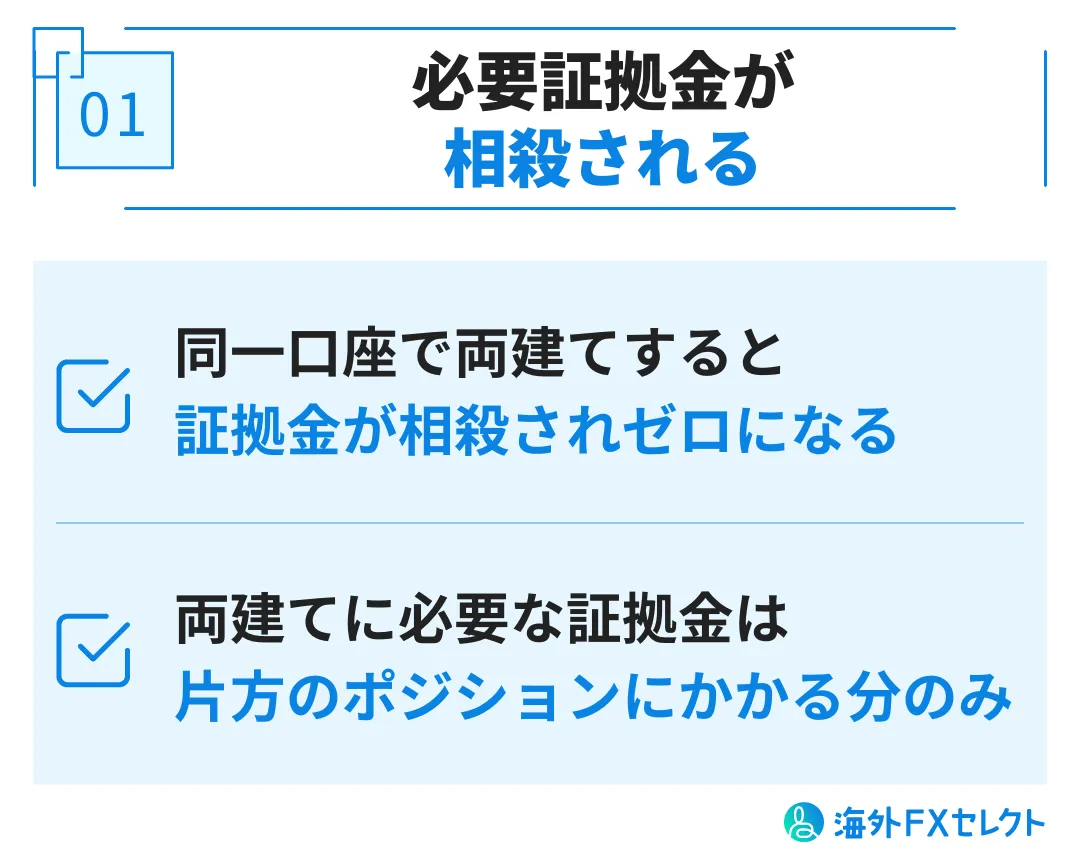 01

必要証拠金が
相殺される

同一口座で両建てすると
証拠金が相殺されゼロになる

両建てに必要な証拠金は
片方のポジションにかかる分のみ

海外FXセレクト